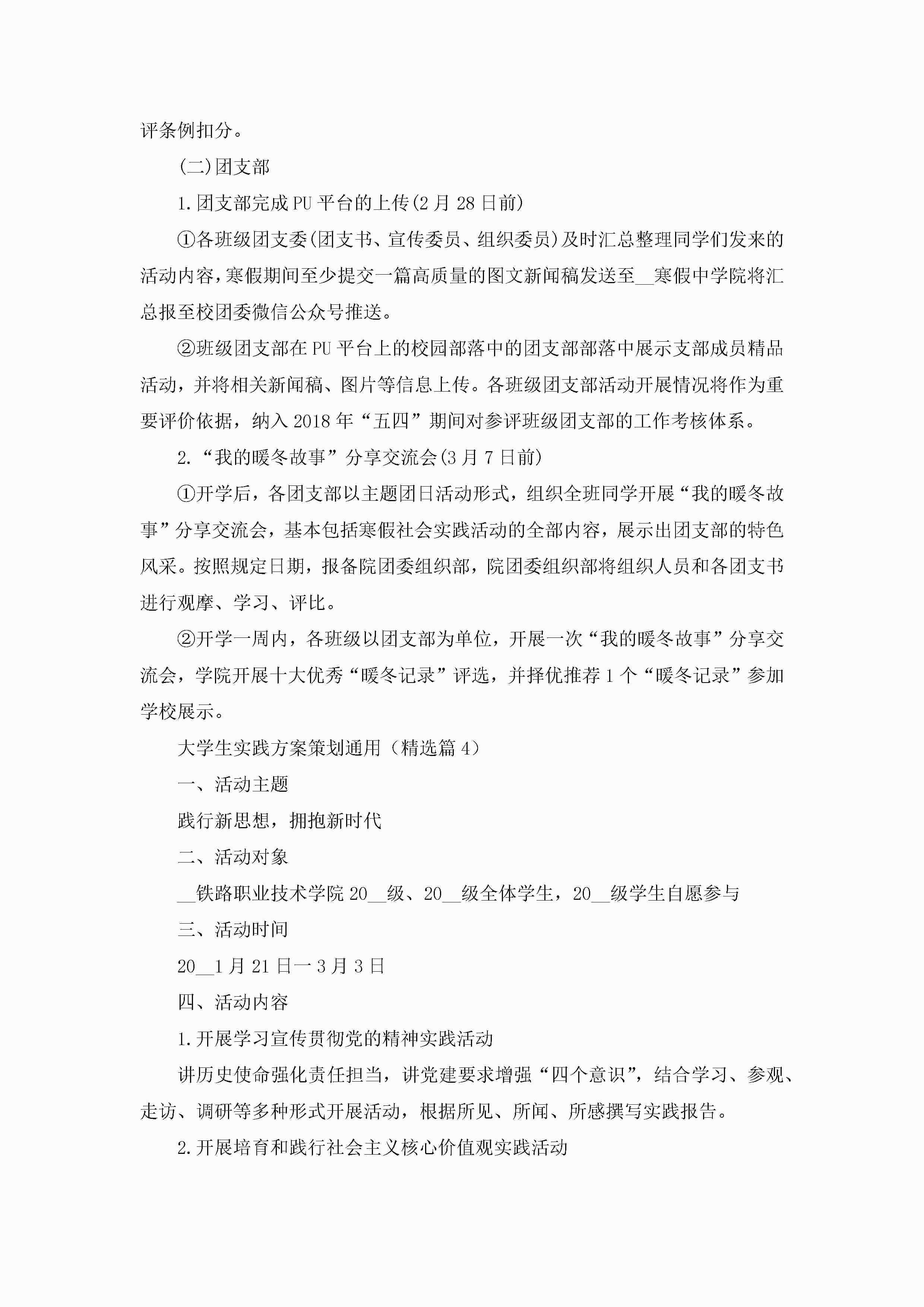 评条例扣分。

(二)团支部

1.团支部完成PU平台的上传(2月28日前)

①各班级团支委(团支书、宣传委员、组织委员)及时汇总整理同学们发来的活动内容，寒假期间至少提交一篇高质量的图文新闻稿发送至__寒假中学院将汇总报至校团委微信公众号推送。

②班级团支部在PU平台上的校园部落中的团支部部落中展示支部成员精品活动，并将相关新闻稿、图片等信息上传。各班级团支部活动开展情况将作为重要评价依据，纳入2018年“五四”期间对参评班级团支部的工作考核体系。

2.“我的暖冬故事”分享交流会(3月7日前)

①开学后，各团支部以主题团日活动形式，组织全班同学开展“我的暖冬故事”分享交流会，基本包括寒假社会实践活动的全部内容，展示出团支部的特色风采。按照规定日期，报备院团委组织部，院团委组织部将组织人员和各团支书进行观摩、学习、评比。

②开学一周内，各班级以团支部为单位，开展一次“我的暖冬故事”分享交流会，学院开展十大优秀“暖冬记录”评选，并择优推荐1个“暖冬记录”参加学校展示。

大学生实践方案策划通用（精选篇4）

一、活动主题

践行新思想，拥抱新时代

二、活动对象

__铁路职业技术学院20__级、20__级全体学生，20__级学生自愿参与

三、活动时间

20__1月21日一3月3日

四、活动内容

1.开展学习宣传贯彻党的精神实践活动

讲历史使命强化责任担当，讲党建要求增强“四个意识”，结合学习、参观、走访、调研等多种形式开展活动，根据所见、所闻、所感撰写实践报告。

2.开展培育和践行社会主义核心价值观实践活动